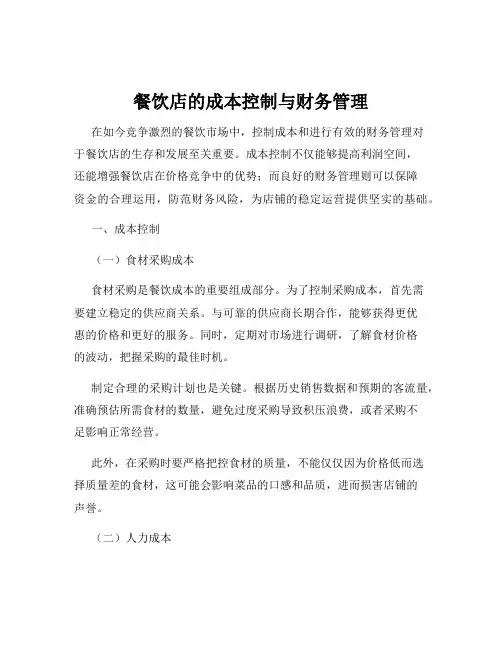 餐饮店的成本控制与财务管理

在如今竞争激烈的餐饮市场中，控制成本和进行有效的财务管理对于餐饮店的生存和发展至关重要。成本控制不仅能够提高利润空间，还能增强餐饮店在价格竞争中的优势；而良好的财务管理则可以保障资金的合理运用，防范财务风险，为店铺的稳定运营提供坚实的基础。

一、成本控制

（一）食材采购成本

食材采购是餐饮成本的重要组成部分。为了控制采购成本，首先需要建立稳定的供应商关系。与可靠的供应商长期合作，能够获得更优惠的价格和更好的服务。同时，定期对市场进行调研，了解食材价格的波动，把握采购的最佳时机。

制定合理的采购计划也是关键。根据历史销售数据和预期的客流量，准确预估所需食材的数量，避免过度采购导致积压浪费，或者采购不足影响正常经营。

此外，在采购时要严格把控食材的质量，不能仅仅因为价格低而选择质量差的食材，这可能会影响菜品的口感和品质，进而损害店铺的声誉。

（二）人力成本